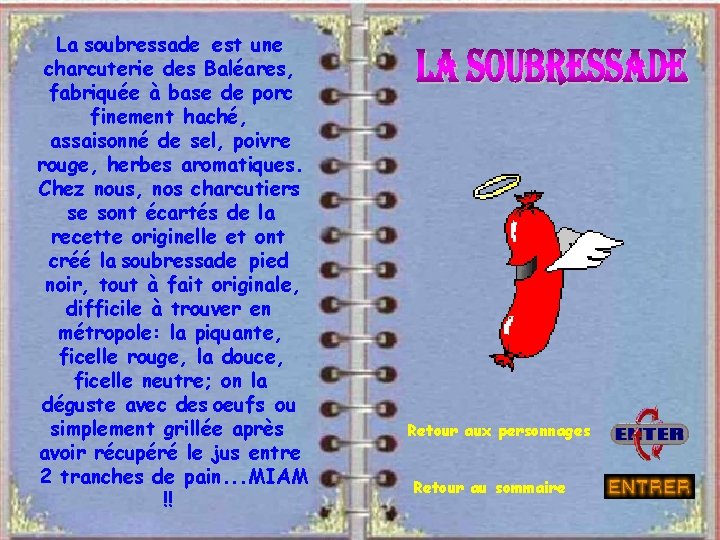 La soubressade est une charcuterie des Baléares, fabriquée à base de porc finement haché, assaisonné de sel, poivre rouge, herbes aromatiques. Chez nous, nos charcutiers se sont écartés de la recette originelle et ont créé la soubressade pied noir, tout à fait originale, difficile à trouver en métropole: la piquante, ficelle rouge, la douce, ficelle neutre; on la déguste avec des oeufs ou simplement grillée après avoir récupéré le jus entre 2 tranches de pain...MIAM !!

LA SOUBRESSADE

Retour aux personnages

ENTER

Retour au sommaire

ENTRER